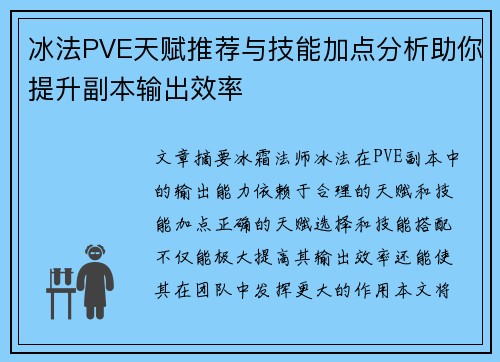 冰法PVE天赋推荐与技能加点分析助你提升副本输出效率

文章摘要冰霜法师冰法在PVE副本中的输出能力依赖于合理的天赋和技能加点正确的天赋选择和技能搭配不仅能极大提高其输出效率还能使其在团队中发挥更大的作用本文将